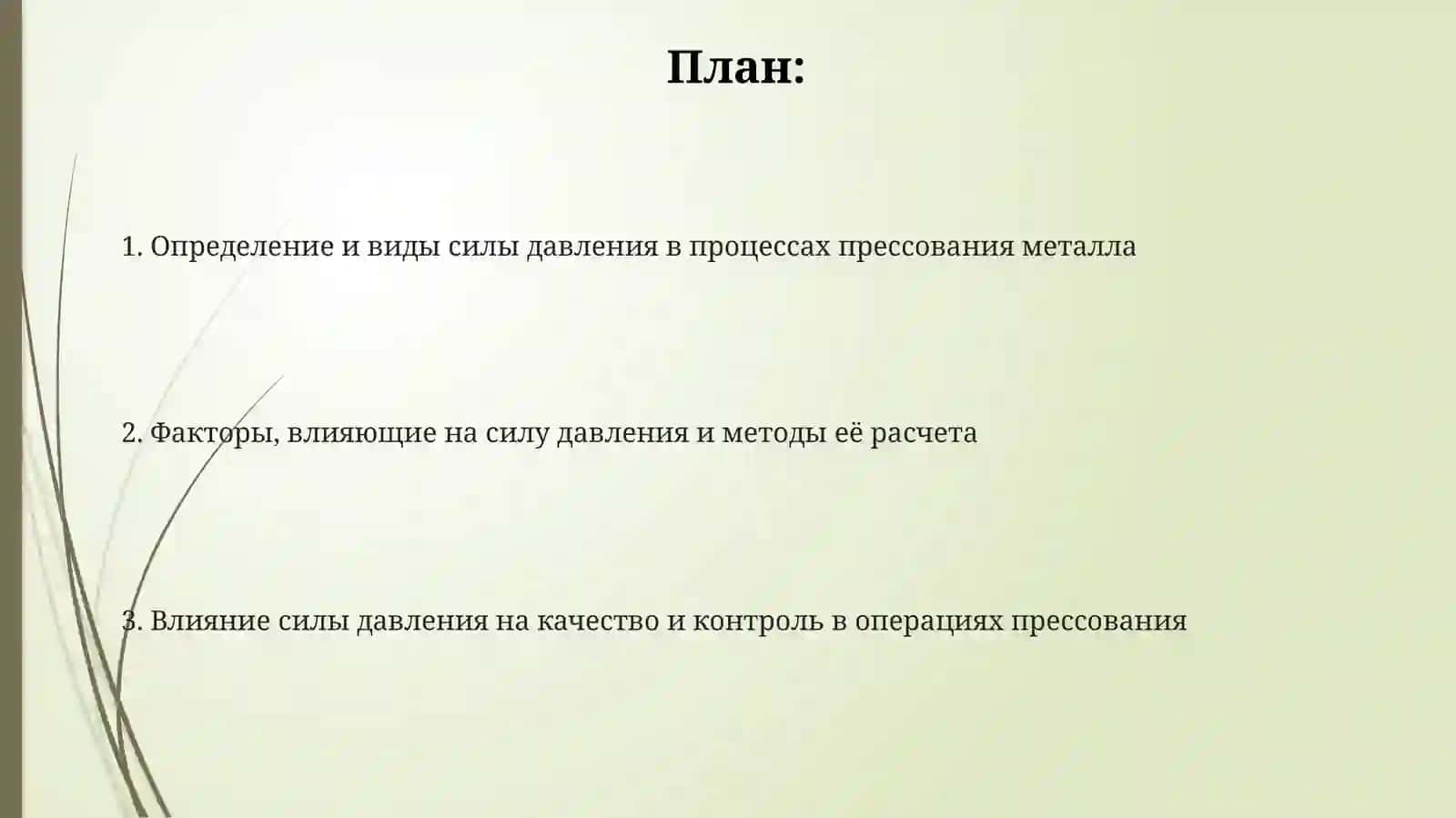 План:

1. Определение и виды силы давления в процессах прессования металла

2. Факторы, влияющие на силу давления и методы её расчета

3. Влияние силы давления на качество и контроль в операциях прессования